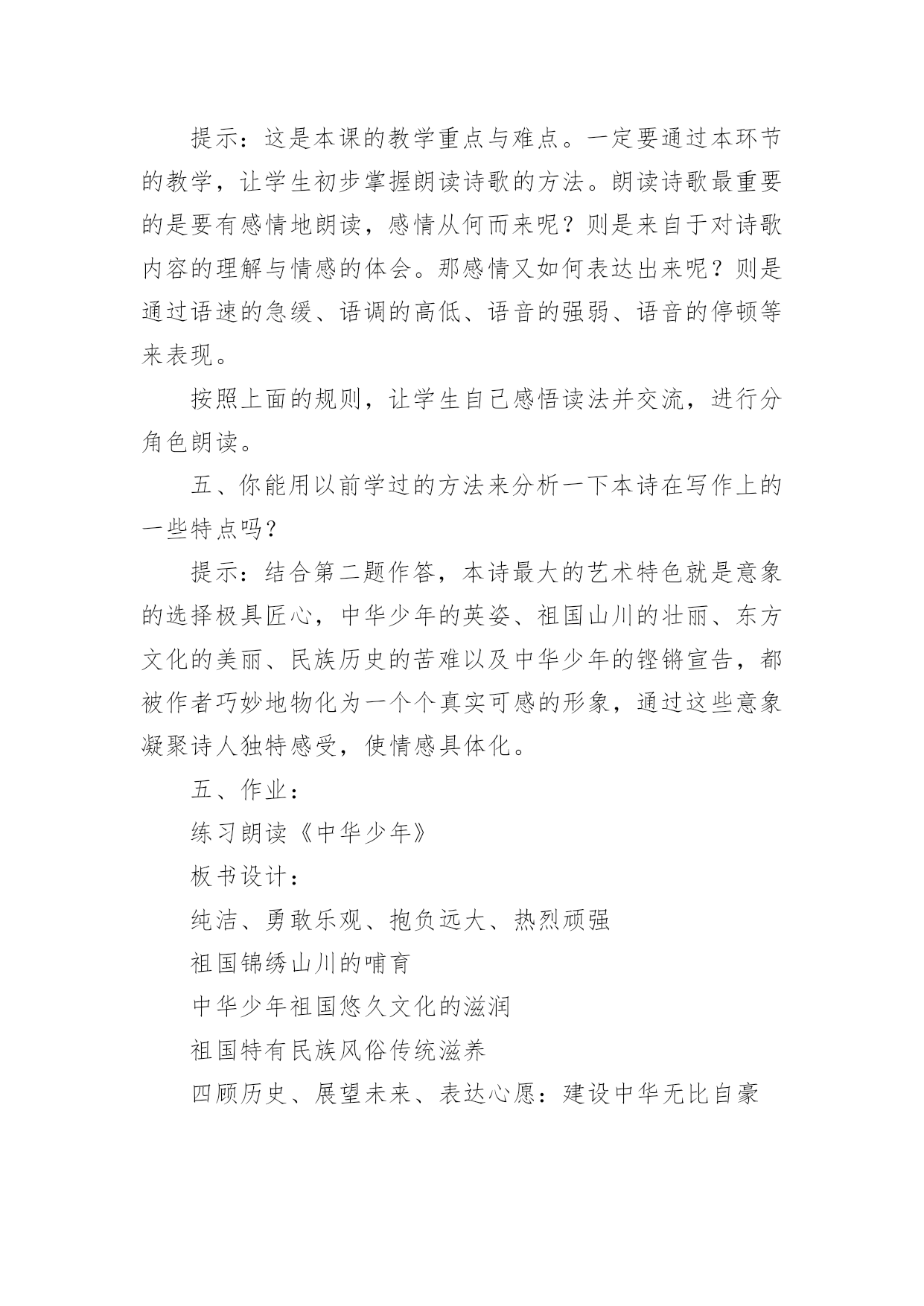 提示：这是本课的教学重点与难点。一定要通过本环节的教学，让学生初步掌握朗读诗歌的方法。朗读诗歌最重要的是要有感情地朗读，感情从何而来呢？则是来自于对诗歌内容的理解与情感的体会。那感情又如何表达出来呢？则是通过语速的急缓、语调的高低、语音的强弱、语音的停顿等来表现。

按照上面的规则，让学生自己感悟读法并交流，进行分角色朗读。

五、你能用以前学过的方法来分析一下本诗在写作上的一些特点吗？

提示：结合第二题作答，本诗最大的艺术特色就是意象的选择极具匠心，中华少年的英姿、祖国山川的壮丽、东方文化的美丽、民族历史的苦难以及中华少年的铿锵宣告，都被作者巧妙地物化为一个个真实可感的形象，通过这些意象凝聚诗人独特感受，使情感具体化。

五、作业：

练习朗读《中华少年》

板书设计：

纯洁、勇敢乐观、抱负远大、热烈顽强

祖国锦绣山川的哺育

中华少年祖国悠久文化的滋润

祖国特有民族风俗传统滋养

四顾历史、展望未来、表达心愿：建设中华无比自豪